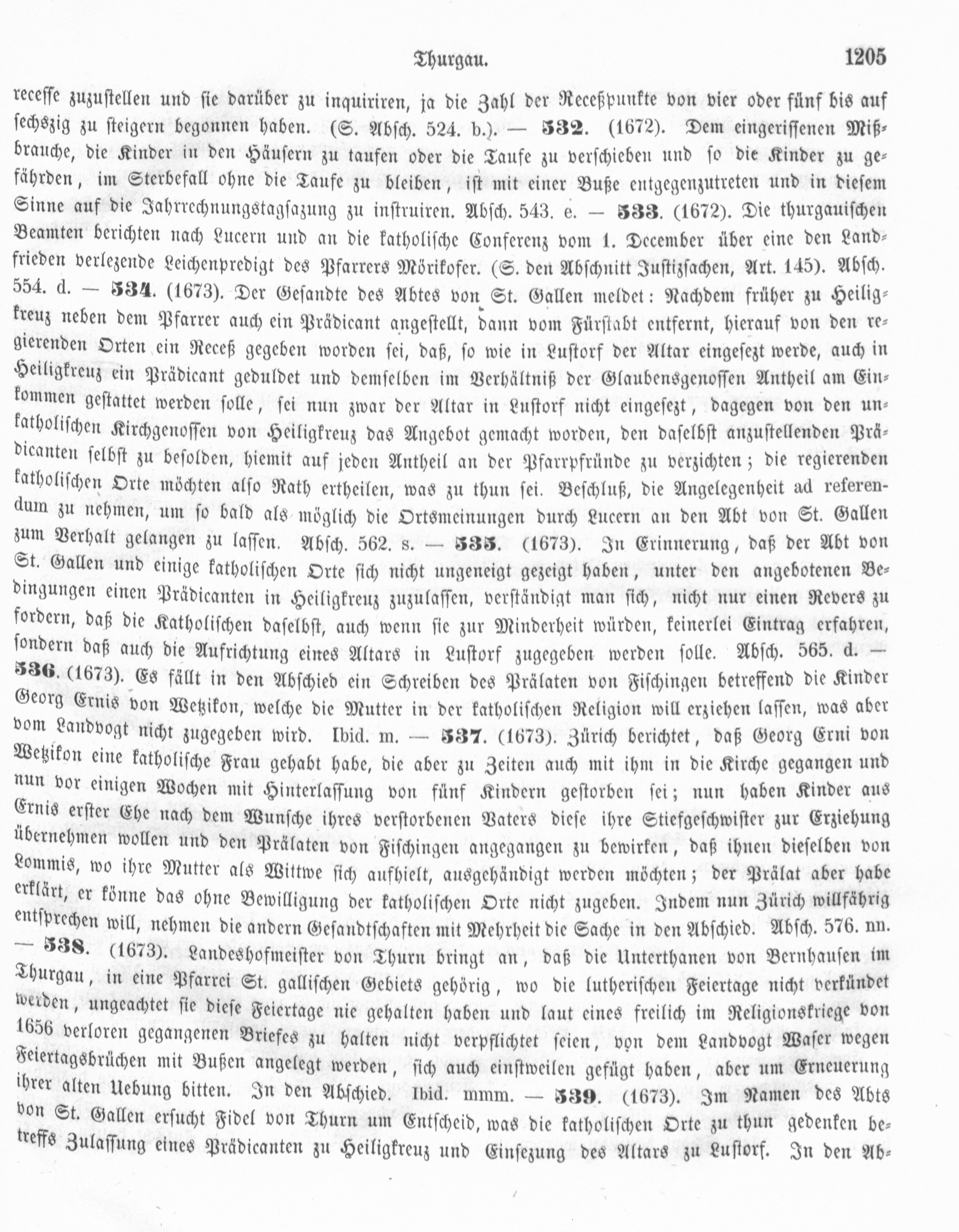 Thurgau. 1205

recesse zuzustellen und sie darüber zu inquiriren, ja die Zahl der Receßpunkte von vier oder fünf bis auf sechszig zu steigern begonnen haben. (S. Absch. 524. b.). — 532. (1672). Dem eingerissenen Mißbrauche, die Kinder in den Häusern zu taufen oder die Taufe zu verschieben und so die Kinder zu gefährden, im Sterbefall ohne die Taufe zu bleiben, ist mit einer Buße entgegenzutreten und in diesem Sinne auf die Jahrrechnungstagsazung zu instruiren. Absch. 543. e. — 533. (1672). Die thurgauischen Beamten berichten nach Lucern und an die katholische Conferenz vom 1. December über eine den Landfrieden verlezende Leichenpredigt des Pfarrers Mörikofer. (S. den Abschnitt Justizsachen, Art. 145). Absch. 554. d. — 534. (1673). Der Gesandte des Abtes von St. Gallen meldet: Nachdem früher zu Heiligkreuz neben dem Pfarrer auch ein Prädicant angestellt, dann vom Fürstabt entfernt, hierauf von den regierenden Orten ein Receß gegeben worden sei, daß, so wie in Lustorf der Altar eingesezt werde, auch in Heiligkreuz ein Prädicant geduldet und demselben im Verhältniß der Glaubensgenossen Antheil am Einkommen gestattet werden solle, sei nun zwar der Altar in Lustorf nicht eingesezt, dagegen von den unkatholischen Kirchgenossen von Heiligkreuz das Angebot gemacht worden, den daselbst anzustellenden Prädicanten selbst zu besolden, hiemit auf jeden Antheil an der Pfarrpfründe zu verzichten; die regierenden katholischen Orte möchten also Rath ertheilen, was zu thun sei. Beschluß, die Angelegenheit ad referendum zu nehmen, um so bald als möglich die Ortsmeinungen durch Lucern an den Abt von St. Gallen zum Verhalt gelangen zu lassen. Absch. 562. s. — 535. (1673). In Erinnerung, daß der Abt von St. Gallen und einige katholischen Orte sich nicht ungeneigt gezeigt haben, unter den angebotenen Bedingungen einen Prädicanten in Heiligkreuz zuzulassen, verständigt man sich, nicht nur einen Revers zu fordern, daß die Katholischen daselbst, auch wenn sie zur Minderheit würden, keinerlei Eintrag erfahren, sondern daß auch die Aufrichtung eines Altars in Lustorf zugegeben werden solle. Absch. 565. d. — 536. (1673). Es fällt in den Abschied ein Schreiben des Prälaten von Fischingen betreffend die Kinder Georg Ernis von Wetzikon, welche die Mutter in der katholischen Religion will erziehen lassen, was aber vom Landvogt nicht zugegeben wird. Ibid. m. — 537. (1673). Zürich berichtet, daß Georg Erni von Wetzikon eine katholische Frau gehabt habe, die aber zu Zeiten auch mit ihm in die Kirche gegangen und nun vor einigen Wochen mit Hinterlassung von fünf Kindern gestorben sei; nun haben Kinder aus Ernis erster Ehe nach dem Wunsche ihres verstorbenen Vaters diese ihre Stiefgeschwister zur Erziehung übernehmen wollen und den Prälaten von Fischingen angegangen zu bewirken, daß ihnen dieselben von Lommis, wo ihre Mutter als Wittwe sich aufhielt, ausgehändigt werden möchten; der Prälat aber habe erklärt, er könne das ohne Bewilligung der katholischen Orte nicht zugeben. Indem nun Zürich willfährig entsprechen will, nehmen die andern Gesandtschaften mit Mehrheit die Sache in den Abschied. Absch. 576. nn. — 538. (1673). Landeshofmeister von Thurn bringt an, daß die Unterthanen von Bernhausen im Thurgau, in eine Pfarrei St. gallischen Gebiets gehörig, wo die lutherischen Feiertage nicht verkündet werden, ungeachtet sie diese Feiertage nie gehalten haben und laut eines freilich im Religionskriege von 1656 verloren gegangenen Briefes zu halten nicht verpflichtet seien, von dem Landvogt Waser wegen Feiertagsbrüchen mit Bußen angelegt werden, sich auch einstweilen gefügt haben, aber um Erneuerung ihrer alten Uebung bitten. In den Abschied. Ibid. mmm. — 539. (1673). Im Namen des Abts von St. Gallen ersucht Fidel von Thurn um Entscheid, was die katholischen Orte zu thun gedenken betreffs Zulassung eines Prädicanten zu Heiligkreuz und Einsezung des Altars zu Lustorf. In den Ab-